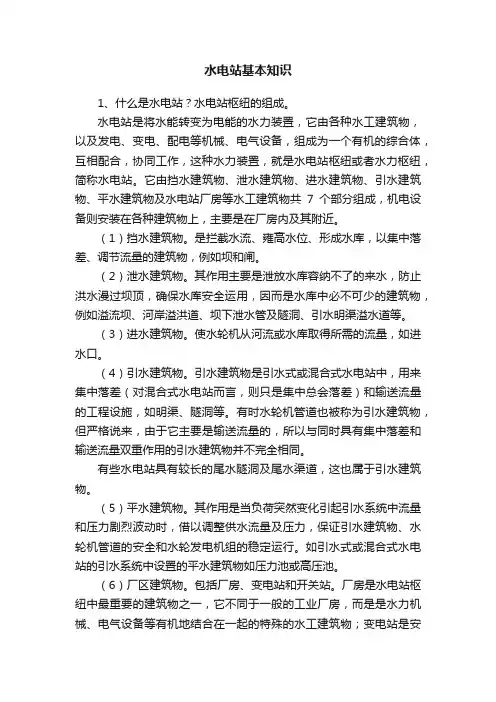 水电站基本知识

1、什么是水电站？水电站枢纽的组成。

水电站是将水能转变为电能的水力装置，它由各种水工建筑物，以及发电、变电、配电等机械、电气设备，组成为一个有机的综合体，互相配合，协同工作，这种水力装置，就是水电站枢纽或者水力枢纽，简称水电站。它由挡水建筑物、泄水建筑物、进水建筑物、引水建筑物、平水建筑物及水电站厂房等水工建筑物共 7 个部分组成，机电设备则安装在各种建筑物上，主要是在厂房内及其附近。

（1）挡水建筑物。是拦截水流、雍高水位、形成水库，以集中落差、调节流量的建筑物，例如坝和闸。

（2）泄水建筑物。其作用主要是泄放水库容纳不了的来水，防止洪水漫过坝顶，确保水库安全运用，因而是水库中必不可少的建筑物，例如溢流坝、河岸溢洪道、坝下泄水管及隧洞、引水明渠溢水道等。

（3）进水建筑物。使水轮机从河流或水库取得所需的流量，如进水口。

（4）引水建筑物。引水建筑物是引水式或混合式水电站中，用来集中落差（对混合式水电站而言，则只是集中总会落差）和输送流量的工程设施，如明渠、隧洞等。有时水轮机管道也被称为引水建筑物，但严格说来，由于它主要是输送流量的，所以与同时具有集中落差和输送流量双重作用的引水建筑物并不完全相同。

有些水电站具有较长的尾水隧洞及尾水渠道，这也属于引水建筑物。

（5）平水建筑物。其作用是当负荷突然变化引起引水系统中流量和压力剧烈波动时，借以调整供水流量及压力，保证引水建筑物、水轮机管道的安全和水轮发电机组的稳定运行。如引水式或混合式水电站的引水系统中设置的平水建筑物如压力池或高压池。

（6）厂区建筑物。包括厂房、变电站和开关站。厂房是水电站枢纽中最重要的建筑物之一，它不同于一般的工业厂房，而是是水力机械、电气设备等有机地结合在一起的特殊的水工建筑物；变电站是安